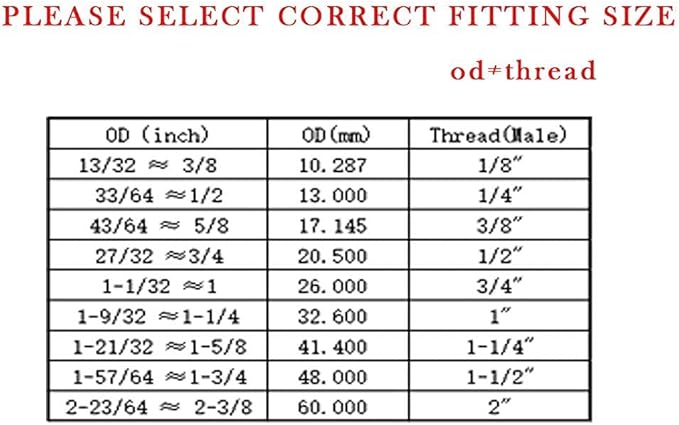 PLEASE SELECT CORRECT FITTING SIZE

od≠thread

| OD (inch) | OD(mm) | Thread(Male) |
|---|---|---|
| 13/32 ≈ 3/8 | 10.287 | 1/8″ |
| 33/64 ≈1/2 | 13.000 | 1/4″ |
| 43/64 ≈ 5/8 | 17.145 | 3/8″ |
| 27/32 ≈3/4 | 20.500 | 1/2″ |
| 1-1/32 ≈1 | 26.000 | 3/4″ |
| 1-9/32 ≈1-1/4 | 32.600 | 1″ |
| 1-21/32 ≈1-5/8 | 41.400 | 1-1/4″ |
| 1-57/64 ≈1-3/4 | 48.000 | 1-1/2″ |
| 2-23/64 ≈ 2-3/8 | 60.000 | 2″ |